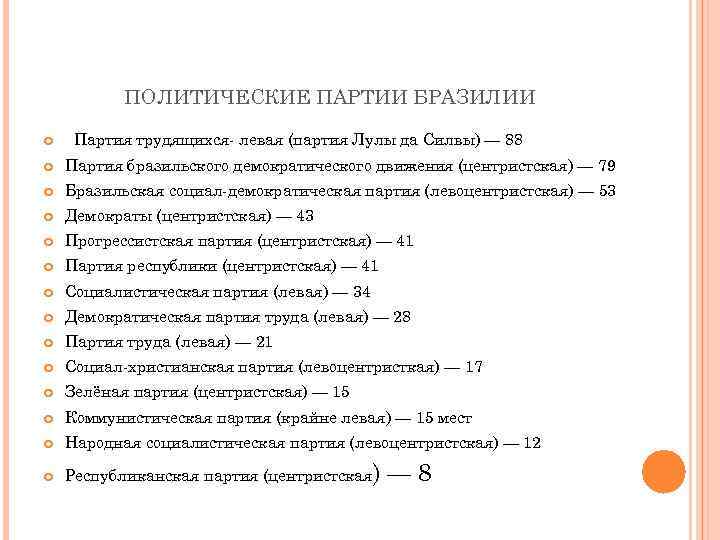 ПОЛИТИЧЕСКИЕ ПАРТИИ БРАЗИЛИИ

Партия трудящихся- левая (партия Лулы да Силвы) — 88
Партия бразильского демократического движения (центристская) — 79
Бразильская социал-демократическая партия (левоцентристская) — 53
Демократы (центристская) — 43
Прогрессистская партия (центристская) — 41
Партия республики (центристская) — 41
Социалистическая партия (левая) — 34
Демократическая партия труда (левая) — 28
Партия труда (левая) — 21
Социал-христианская партия (левоцентристкая) — 17
Зелёная партия (центристская) — 15
Коммунистическая партия (крайне левая) — 15 мест
Народная социалистическая партия (левоцентристская) — 12
Республиканская партия (центристская) — 8